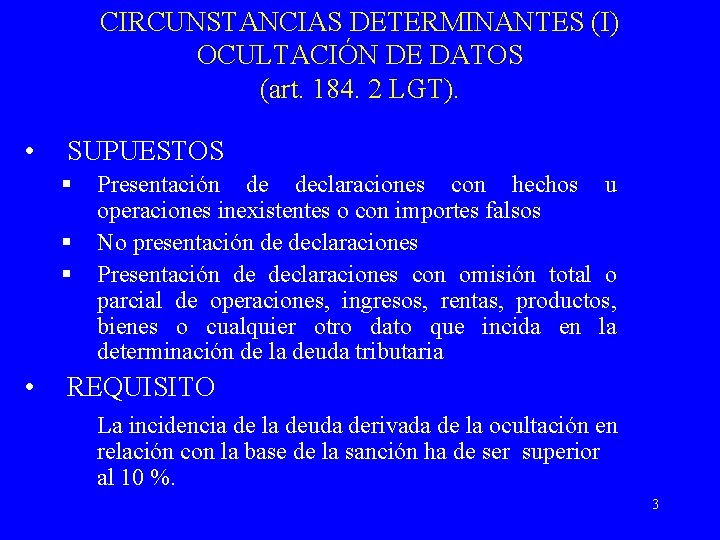 CIRCUNSTANCIAS DETERMINANTES (I)
OCULTACIÓN DE DATOS
(art. 184. 2 LGT).

• SUPUESTOS
▪ Presentación de declaraciones con hechos u operaciones inexistentes o con importes falsos
▪ No presentación de declaraciones
▪ Presentación de declaraciones con omisión total o parcial de operaciones, ingresos, rentas, productos, bienes o cualquier otro dato que incida en la determinación de la deuda tributaria

• REQUISITO
La incidencia de la deuda derivada de la ocultación en relación con la base de la sanción ha de ser superior al 10 %.

3